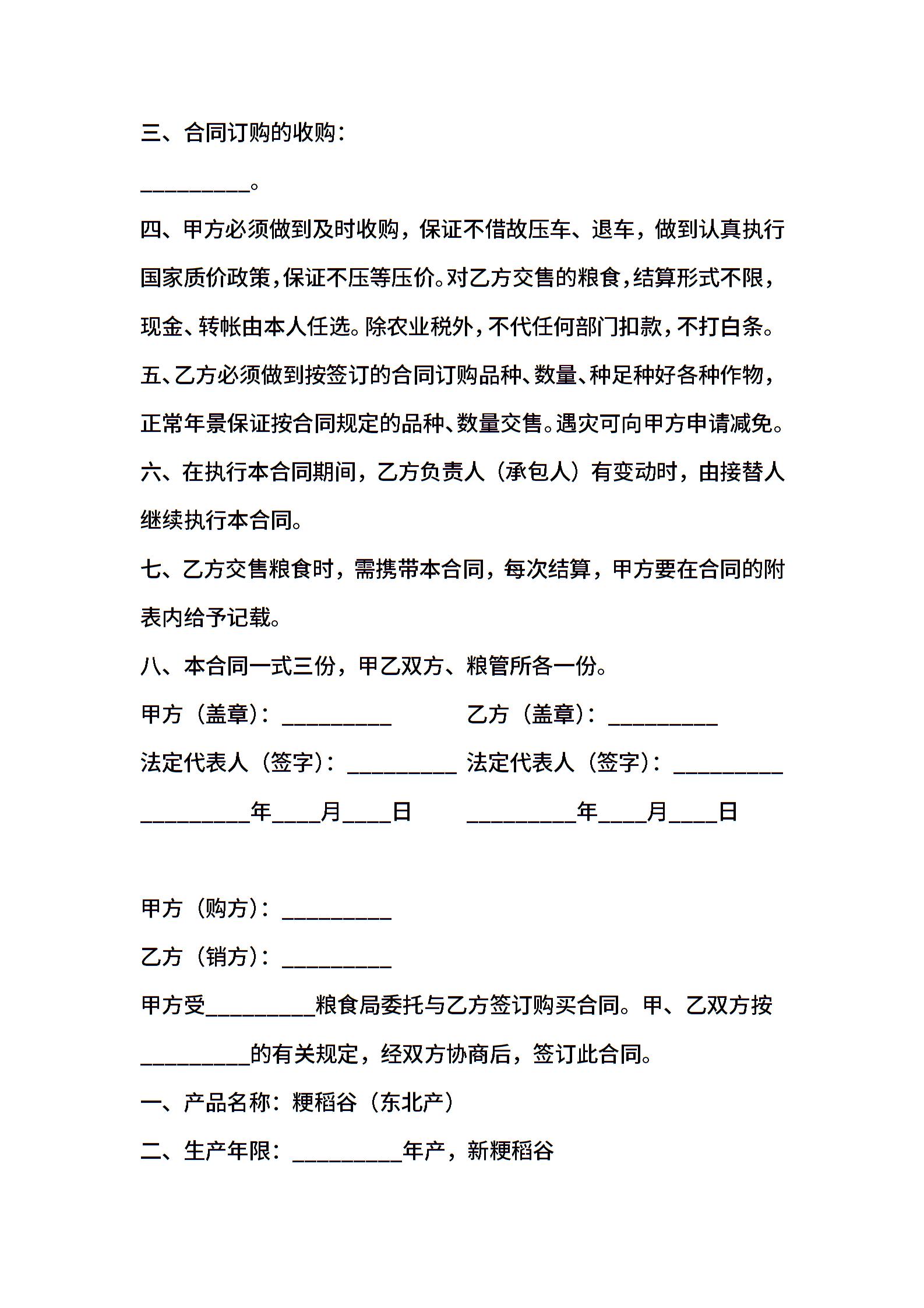 三、合同订购的收购：

__________。

四、甲方必须做到及时收购，保证不借故压车、退车，做到认真执行国家质价政策，保证不压等压价。对乙方交售的粮食，结算形式不限，现金、转帐由本人任选。除农业税外，不代任何部门扣款，不打白条。

五、乙方必须做到按签订的合同订购品种、数量、种足种好各种作物，正常年景保证按合同规定的品种、数量交售。遇灾可向甲方申请减免。

六、在执行本合同期间，乙方负责人（承包人）有变动时，由接替人继续执行本合同。

七、乙方交售粮食时，需携带本合同，每次结算，甲方要在合同的附表内给予记载。

八、本合同一式三份，甲乙双方、粮管所各一份。

甲方（盖章）：__________ 乙方（盖章）：__________

法定代表人（签字）：__________ 法定代表人（签字）：__________

__________年____月____日 __________年____月____日

甲方（购方）：__________

乙方（销方）：__________

甲方受__________粮食局委托与乙方签订购买合同。甲、乙双方按__________的有关规定，经双方协商后，签订此合同。

一、产品名称：粳稻谷（东北产）

二、生产年限：__________年产，新粳稻谷